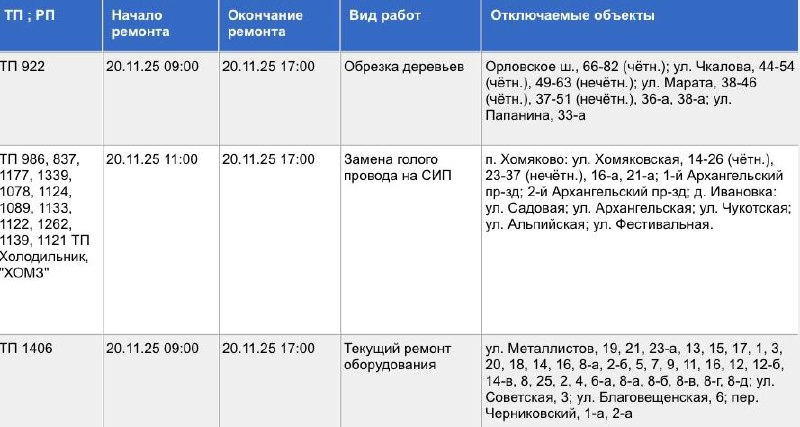 | ТП ; РП | Начало ремонта | Окончание ремонта | Вид работ | Отключаемые объекты |
|---|---|---|---|---|
| ТП 922 | 20.11.25 09:00 | 20.11.25 17:00 | Обрезка деревьев | Орловское ш., 66-82 (чётн.); ул. Чкалова, 44-54 (чётн.), 49-63 (нечётн.); ул. Марата, 38-46 (чётн.), 37-51 (нечётн.), 36-а, 38-а; ул. Папанина, 33-а |
| ТП 986, 837, 1177, 1339, 1078, 1124, 1089, 1133, 1122, 1262, 1139, 1121 ТП Холодильник, "ХОМЗ" | 20.11.25 11:00 | 20.11.25 17:00 | Замена голого провода на СИП | п. Хомяково: ул. Хомяковская, 14-26 (чётн.), 23-37 (нечётн.), 16-а, 21-а; 1-й Архангельский пр-зд; 2-й Архангельский пр-зд; д. Ивановка: ул. Садовая; ул. Архангельская; ул. Чукотская; ул. Альпийская; ул. Фестивальная. |
| ТП 1406 | 20.11.25 09:00 | 20.11.25 17:00 | Текущий ремонт оборудования | ул. Металлистов, 19, 21, 23-а, 13, 15, 17, 1, 3, 20, 18, 14, 16, 8-а, 2-б, 5, 7, 9, 11, 16, 12, 12-б, 14-в, 8, 25, 2, 4, 6-а, 8-а, 8-б, 8-в, 8-г, 8-д; ул. Советская, 3; ул. Благовещенская, 6; пер. Черниковский, 1-а, 2-а |